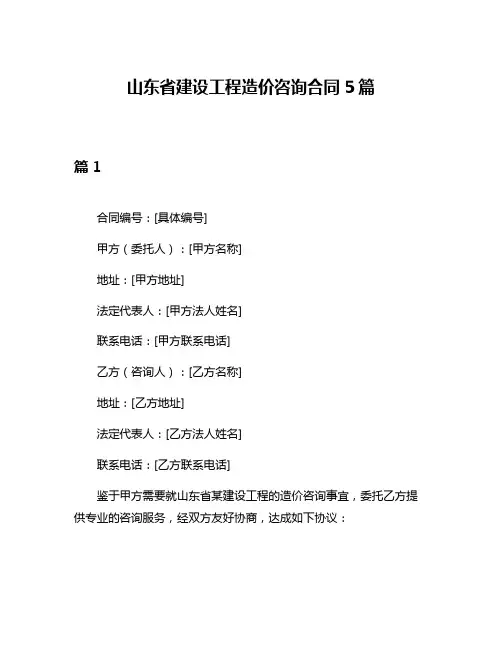 山东省建设工程造价咨询合同 5 篇

篇 1

合同编号：[具体编号]

甲方（委托人）：[甲方名称]

地址：[甲方地址]

法定代表人：[甲方法人姓名]

联系电话：[甲方联系电话]

乙方（咨询人）：[乙方名称]

地址：[乙方地址]

法定代表人：[乙方法人姓名]

联系电话：[乙方联系电话]

鉴于甲方需要就山东省某建设工程的造价咨询事宜，委托乙方提供专业的咨询服务，经双方友好协商，达成如下协议：